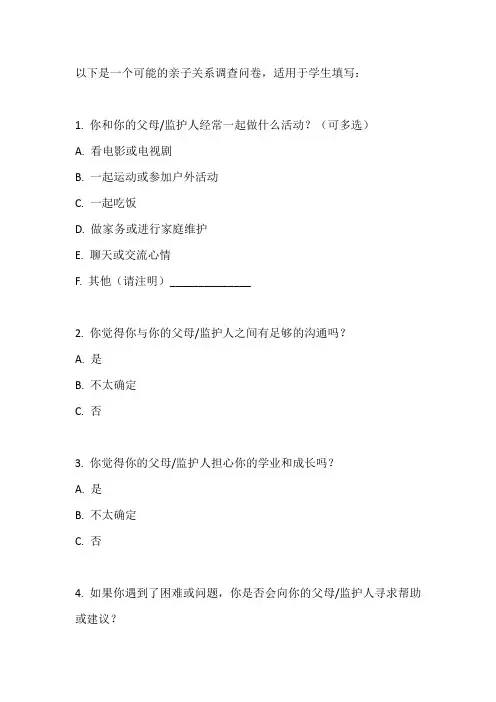 以下是一个可能的亲子关系调查问卷，适用于学生填写：

1. 你和你的父母/监护人经常一起做什么活动？（可多选）

A. 看电影或电视剧

B. 一起运动或参加户外活动

C. 一起吃饭

D. 做家务或进行家庭维护

E. 聊天或交流心情

F. 其他（请注明）______________

2. 你觉得你与你的父母/监护人之间有足够的沟通吗？

A. 是

B. 不太确定

C. 否

3. 你觉得你的父母/监护人担心你的学业和成长吗？

A. 是

B. 不太确定

C. 否

4. 如果你遇到了困难或问题，你是否会向你的父母/监护人寻求帮助或建议？